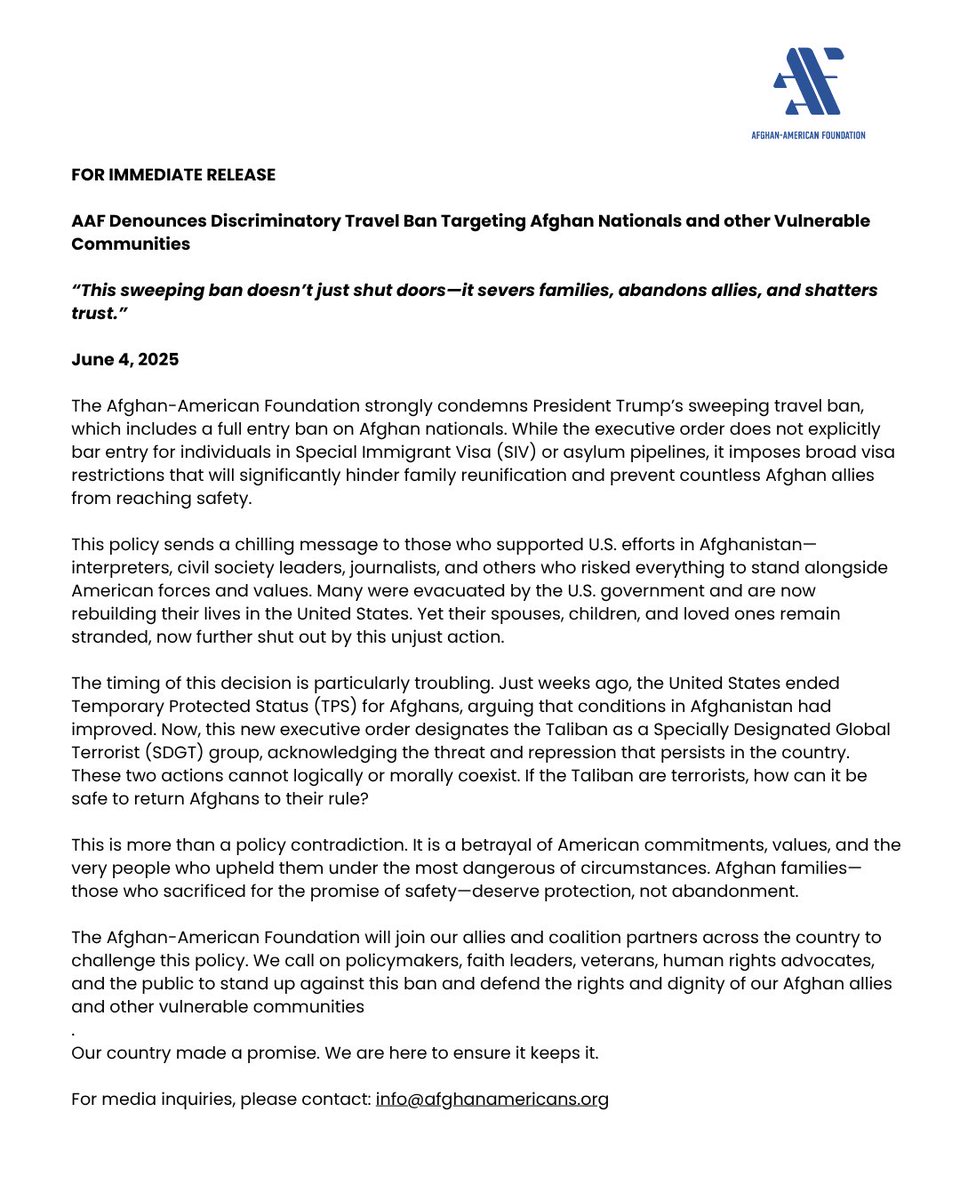 AFGHAN-AMERICAN FOUNDATION

FOR IMMEDIATE RELEASE

AAF Denounces Discriminatory Travel Ban Targeting Afghan Nationals and other Vulnerable Communities

"This sweeping ban doesn't just shut doors—it severs families, abandons allies, and shatters trust."

June 4, 2025

The Afghan-American Foundation strongly condemns President Trump's sweeping travel ban, which includes a full entry ban on Afghan nationals. While the executive order does not explicitly bar entry for individuals in Special Immigrant Visa (SIV) or asylum pipelines, it imposes broad visa restrictions that will significantly hinder family reunification and prevent countless Afghan allies from reaching safety.

This policy sends a chilling message to those who supported U.S. efforts in Afghanistan—interpreters, civil society leaders, journalists, and others who risked everything to stand alongside American forces and values. Many were evacuated by the U.S. government and are now rebuilding their lives in the United States. Yet their spouses, children, and loved ones remain stranded, now further shut out by this unjust action.

The timing of this decision is particularly troubling. Just weeks ago, the United States ended Temporary Protected Status (TPS) for Afghans, arguing that conditions in Afghanistan had improved. Now, this new executive order designates the Taliban as a Specially Designated Global Terrorist (SDGT) group, acknowledging the threat and repression that persists in the country. These two actions cannot logically or morally coexist. If the Taliban are terrorists, how can it be safe to return Afghans to their rule?

This is more than a policy contradiction. It is a betrayal of American commitments, values, and the very people who upheld them under the most dangerous of circumstances. Afghan families—those who sacrificed for the promise of safety—deserve protection, not abandonment.

The Afghan-American Foundation will join our allies and coalition partners across the country to challenge this policy. We call on policymakers, faith leaders, veterans, human rights advocates, and the public to stand up against this ban and defend the rights and dignity of our Afghan allies and other vulnerable communities
.
Our country made a promise. We are here to ensure it keeps it.

For media inquiries, please contact: info@afghanamericans.org